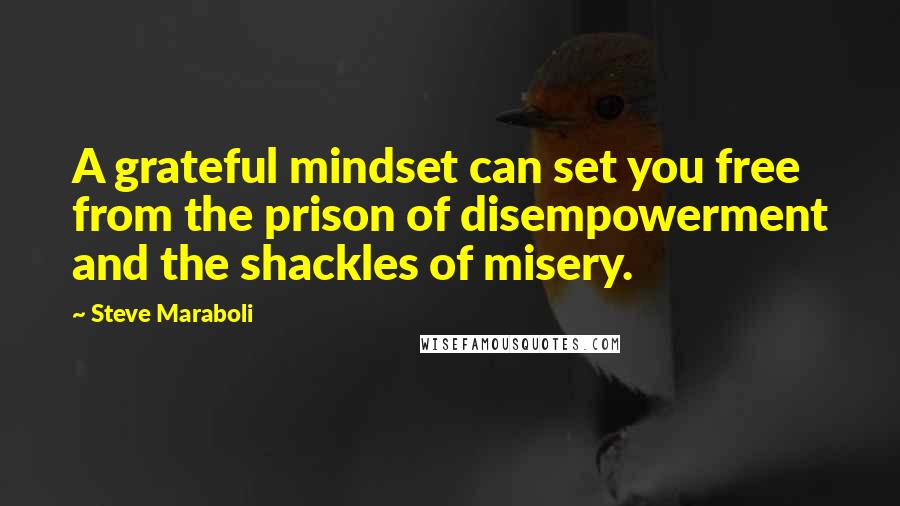 A grateful mindset can set you free from the prison of disempowerment and the shackles of misery.

~ Steve Maraboli

WISEFAMOUSQUOTES.COM